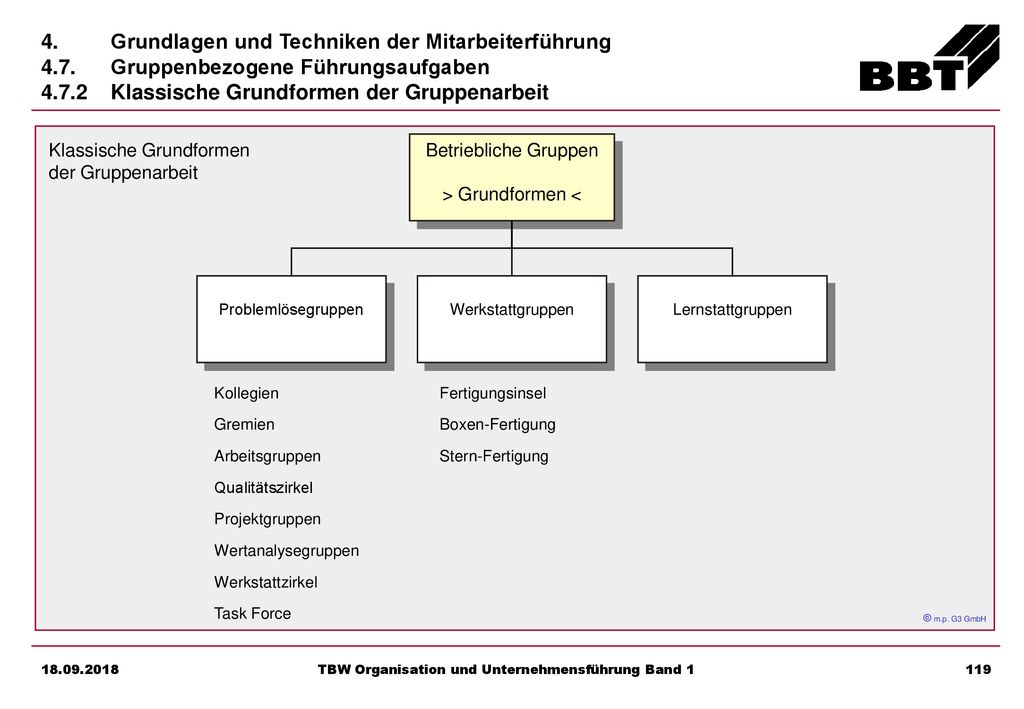 4. Grundlagen und Techniken der Mitarbeiterführung
4.7. Gruppenbezogene Führungsaufgaben
4.7.2 Klassische Grundformen der Gruppenarbeit

BBT

Klassische Grundformen der Gruppenarbeit

Betriebliche Gruppen

> Grundformen <

Problemlösegruppen

Werkstattgruppen

Lernstattgruppen

Kollegien
Gremien
Arbeitsgruppen
Qualitätszirkel
Projektgruppen
Wertanalysegruppen
Werkstattzirkel
Task Force

Fertigungsinsel
Boxen-Fertigung
Stern-Fertigung

© m.p. G3 GmbH

18.09.2018 TBW Organisation und Unternehmensführung Band 1 119